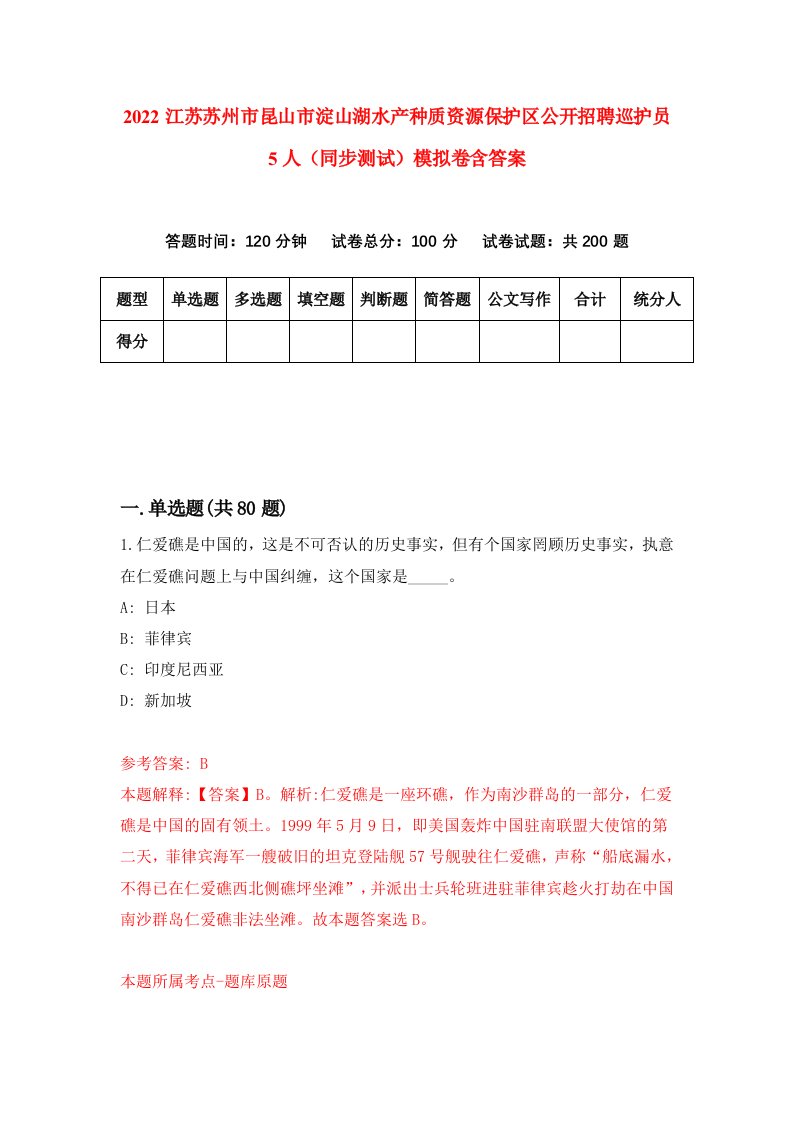 2022 江苏苏州市昆山市淀山湖水产种质资源保护区公开招聘巡护员 5 人（同步测试）模拟卷含答案

答题时间：120 分钟　试卷总分：100 分　试卷试题：共 200 题

| 题型 | 单选题 | 多选题 | 填空题 | 判断题 | 简答题 | 公文写作 | 合计 | 统分人 |
|---|---|---|---|---|---|---|---|---|
| 得分 | | | | | | | | |

一.单选题(共 80 题)

1.仁爱礁是中国的，这是不可否认的历史事实，但有个国家罔顾历史事实，执意在仁爱礁问题上与中国纠缠，这个国家是_____。

A: 日本

B: 菲律宾

C: 印度尼西亚

D: 新加坡

参考答案: B

本题解释:【答案】B。解析:仁爱礁是一座环礁，作为南沙群岛的一部分，仁爱礁是中国的固有领土。1999 年 5 月 9 日，即美国轰炸中国驻南联盟大使馆的第二天，菲律宾海军一艘破旧的坦克登陆舰 57 号舰驶往仁爱礁，声称“船底漏水，不得已在仁爱礁西北侧礁坪坐滩”，并派出士兵轮班进驻菲律宾趁火打劫在中国南沙群岛仁爱礁非法坐滩。故本题答案选 B。

本题所属考点-题库原题